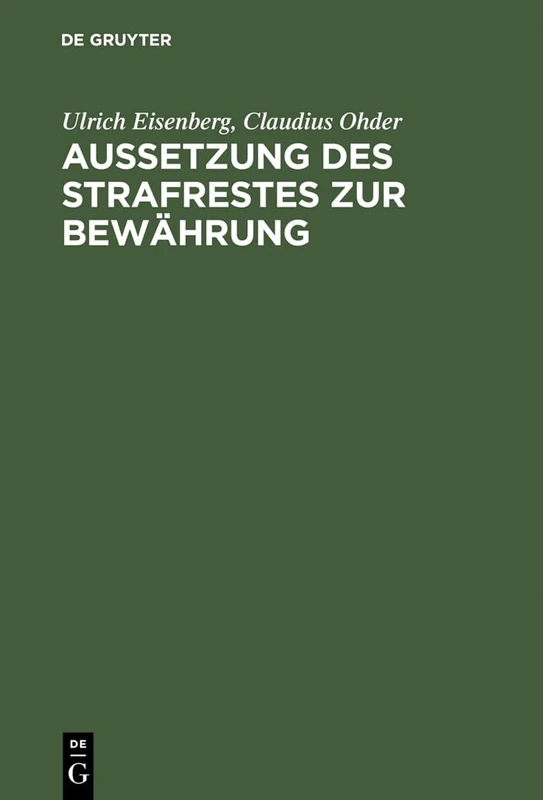 DE GRUYTER

Ulrich Eisenberg, Claudius Ohder

AUSSETZUNG DES STRAFRESTES ZUR BEWÄHRUNG

DE
G